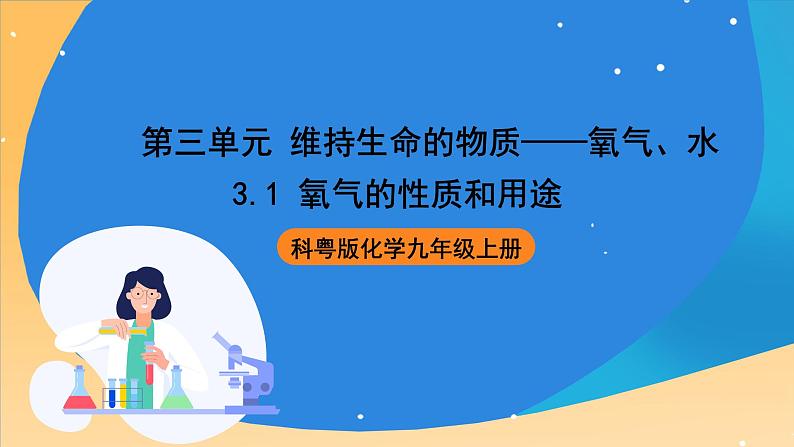 第三单元 维持生命的物质——氧气、水

3.1 氧气的性质和用途

科粤版化学九年级上册